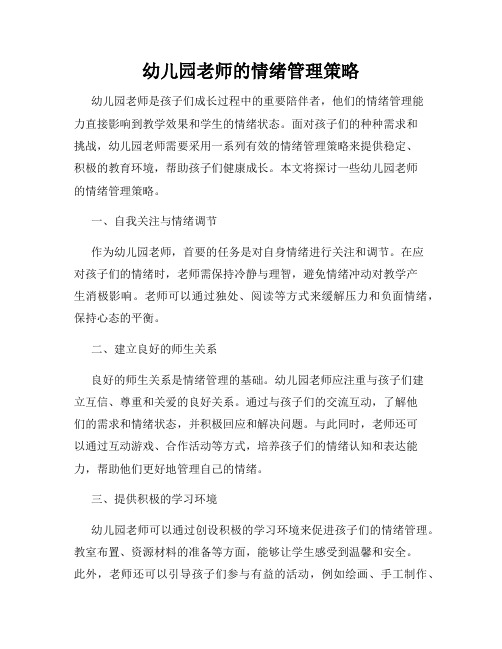 幼儿园老师的情绪管理策略

幼儿园老师是孩子们成长过程中的重要陪伴者，他们的情绪管理能力直接影响到教学效果和学生的情绪状态。面对孩子们的种种需求和挑战，幼儿园老师需要采用一系列有效的情绪管理策略来提供稳定、积极的教育环境，帮助孩子们健康成长。本文将探讨一些幼儿园老师的情绪管理策略。

一、自我关注与情绪调节

作为幼儿园老师，首要的任务是对自身情绪进行关注和调节。在应对孩子们的情绪时，老师需保持冷静与理智，避免情绪冲动对教学产生消极影响。老师可以通过独处、阅读等方式来缓解压力和负面情绪，保持心态的平衡。

二、建立良好的师生关系

良好的师生关系是情绪管理的基础。幼儿园老师应注重与孩子们建立互信、尊重和关爱的良好关系。通过与孩子们的交流互动，了解他们的需求和情绪状态，并积极回应和解决问题。与此同时，老师还可以通过互动游戏、合作活动等方式，培养孩子们的情绪认知和表达能力，帮助他们更好地管理自己的情绪。

三、提供积极的学习环境

幼儿园老师可以通过创设积极的学习环境来促进孩子们的情绪管理。教室布置、资源材料的准备等方面，能够让学生感受到温馨和安全。此外，老师还可以引导孩子们参与有益的活动，例如绘画、手工制作、